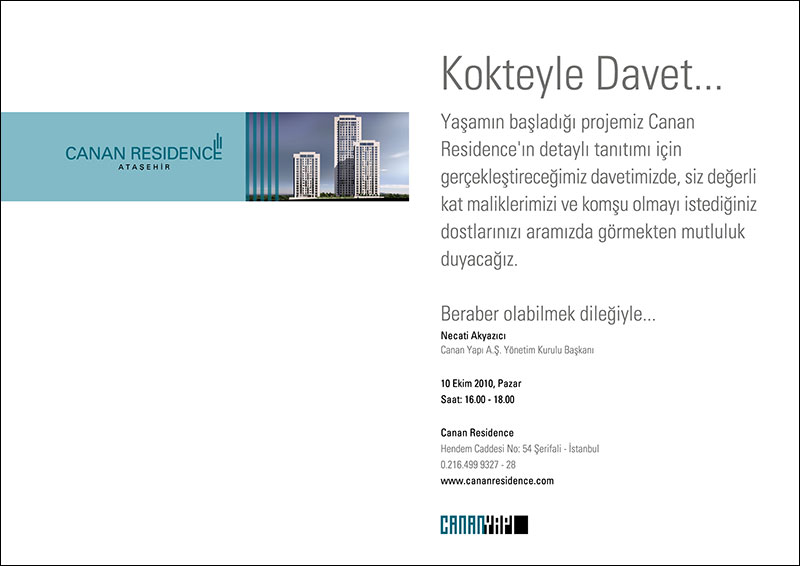 CANAN RESIDENCE
ATAŞEHİR

Kokteyle Davet...

Yaşamın başladığı projemiz Canan Residence'ın detaylı tanıtımı için gerçekleştireceğimiz davetimizde, siz değerli kat maliklerimizi ve komşu olmayı istediğiniz dostlarınızı aramızda görmekten mutluluk duyacağız.

Beraber olabilmek dileğiyle...
Necati Akyazıcı
Canan Yapı A.Ş. Yönetim Kurulu Başkanı

10 Ekim 2010, Pazar
Saat: 16.00 - 18.00

Canan Residence
Hendem Caddesi No: 54 Şerifali - İstanbul
0.216.499 9327 - 28
www.cananresidence.com

CANANYAPI